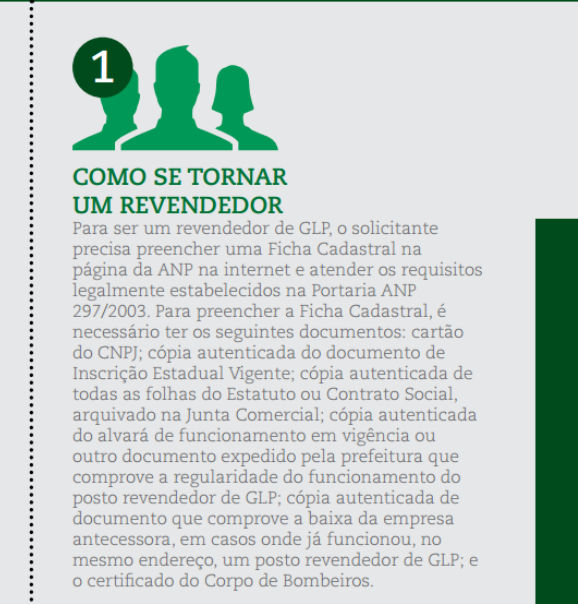 1

COMO SE TORNAR UM REVENDEDOR

Para ser um revendedor de GLP, o solicitante precisa preencher uma Ficha Cadastral na página da ANP na internet e atender os requisitos legalmente estabelecidos na Portaria ANP 297/2003. Para preencher a Ficha Cadastral, é necessário ter os seguintes documentos: cartão do CNPJ; cópia autenticada do documento de Inscrição Estadual Vigente; cópia autenticada de todas as folhas do Estatuto ou Contrato Social, arquivado na Junta Comercial; cópia autenticada do alvará de funcionamento em vigência ou outro documento expedido pela prefeitura que comprove a regularidade do funcionamento do posto revendedor de GLP; cópia autenticada de documento que comprove a baixa da empresa antecessora, em casos onde já funcionou, no mesmo endereço, um posto revendedor de GLP; e o certificado do Corpo de Bombeiros.